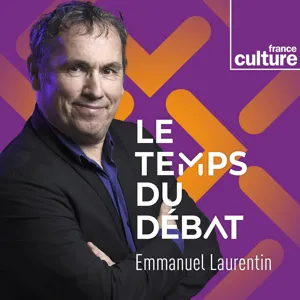 france culture

LE TEMPS DU DÉBAT

Emmanuel Laurentin